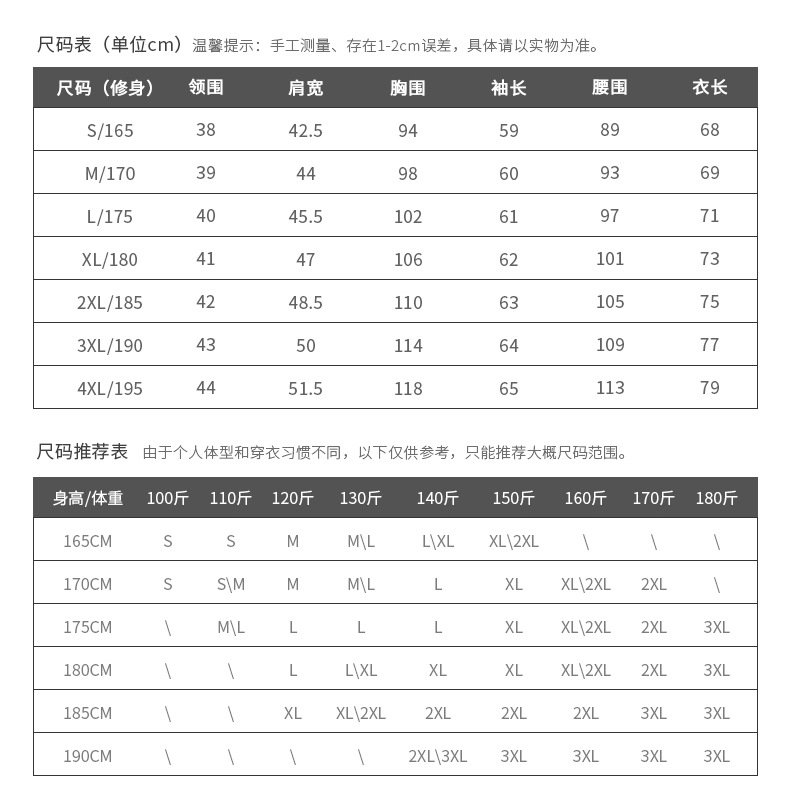 尺码表（单位cm）温馨提示：手工测量、存在1-2cm误差，具体请以实物为准。

| 尺码（修身） | 领围 | 肩宽 | 胸围 | 袖长 | 腰围 | 衣长 |
|---|---|---|---|---|---|---|
| S/165 | 38 | 42.5 | 94 | 59 | 89 | 68 |
| M/170 | 39 | 44 | 98 | 60 | 93 | 69 |
| L/175 | 40 | 45.5 | 102 | 61 | 97 | 71 |
| XL/180 | 41 | 47 | 106 | 62 | 101 | 73 |
| 2XL/185 | 42 | 48.5 | 110 | 63 | 105 | 75 |
| 3XL/190 | 43 | 50 | 114 | 64 | 109 | 77 |
| 4XL/195 | 44 | 51.5 | 118 | 65 | 113 | 79 |

尺码推荐表 由于个人体型和穿衣习惯不同，以下仅供参考，只能推荐大概尺码范围。

| 身高/体重 | 100斤 | 110斤 | 120斤 | 130斤 | 140斤 | 150斤 | 160斤 | 170斤 | 180斤 |
|---|---|---|---|---|---|---|---|---|---|
| 165CM | S | S | M | M\L | L\XL | XL\2XL | \ | \ | \ |
| 170CM | S | S\M | M | M\L | L | XL | XL\2XL | 2XL | \ |
| 175CM | \ | M\L | L | L | L | XL | XL\2XL | 2XL | 3XL |
| 180CM | \ | \ | L | L\XL | XL | XL | XL\2XL | 2XL | 3XL |
| 185CM | \ | \ | XL | XL\2XL | 2XL | 2XL | 2XL | 3XL | 3XL |
| 190CM | \ | \ | \ | \ | 2XL\3XL | 3XL | 3XL | 3XL | 3XL |